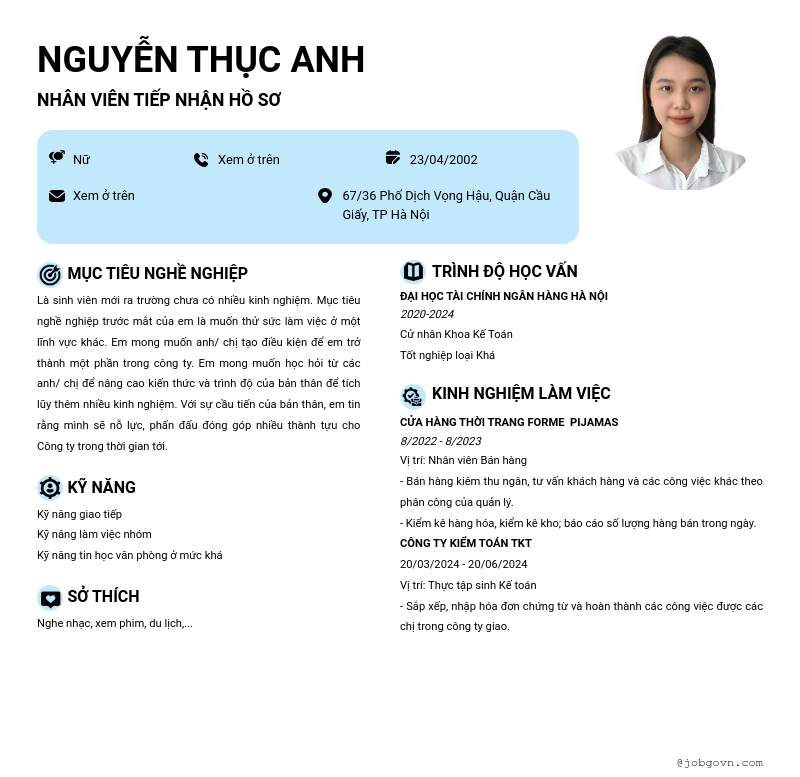 NGUYỄN THỤC ANH

NHÂN VIÊN TIẾP NHẬN HỒ SƠ

Nữ

Xem ở trên

23/04/2002

Xem ở trên

67/36 Phố Dịch Vọng Hậu, Quận Cầu Giấy, TP Hà Nội

MỤC TIÊU NGHỀ NGHIỆP

Là sinh viên mới ra trường chưa có nhiều kinh nghiệm. Mục tiêu nghề nghiệp trước mắt của em là muốn thử sức làm việc ở một lĩnh vực khác. Em mong muốn anh/ chị tạo điều kiện để em trở thành một phần trong công ty. Em mong muốn học hỏi từ các anh/ chị để nâng cao kiến thức và trình độ của bản thân để tích lũy thêm nhiều kinh nghiệm. Với sự cầu tiến của bản thân, em tin rằng mình sẽ nỗ lực, phấn đấu đóng góp nhiều thành tựu cho Công ty trong thời gian tới.

KỸ NĂNG

Kỹ năng giao tiếp
Kỹ năng làm việc nhóm
Kỹ năng tin học văn phòng ở mức khá

SỞ THÍCH

Nghe nhạc, xem phim, du lịch,...

TRÌNH ĐỘ HỌC VẤN

ĐẠI HỌC TÀI CHÍNH NGÂN HÀNG HÀ NỘI
2020-2024
Cử nhân Khoa Kế Toán
Tốt nghiệp loại Khá

KINH NGHIỆM LÀM VIỆC

CỬA HÀNG THỜI TRANG FORME PIJAMAS
8/2022 - 8/2023
Vị trí: Nhân viên Bán hàng
- Bán hàng kiêm thu ngân, tư vấn khách hàng và các công việc khác theo phân công của quản lý.
- Kiểm kê hàng hóa, kiểm kê kho; báo cáo số lượng hàng bán trong ngày.

CÔNG TY KIỂM TOÁN TKT
20/03/2024 - 20/06/2024
Vị trí: Thực tập sinh Kế toán
- Sắp xếp, nhập hóa đơn chứng từ và hoàn thành các công việc được các chị trong công ty giao.

@jobgovn.com